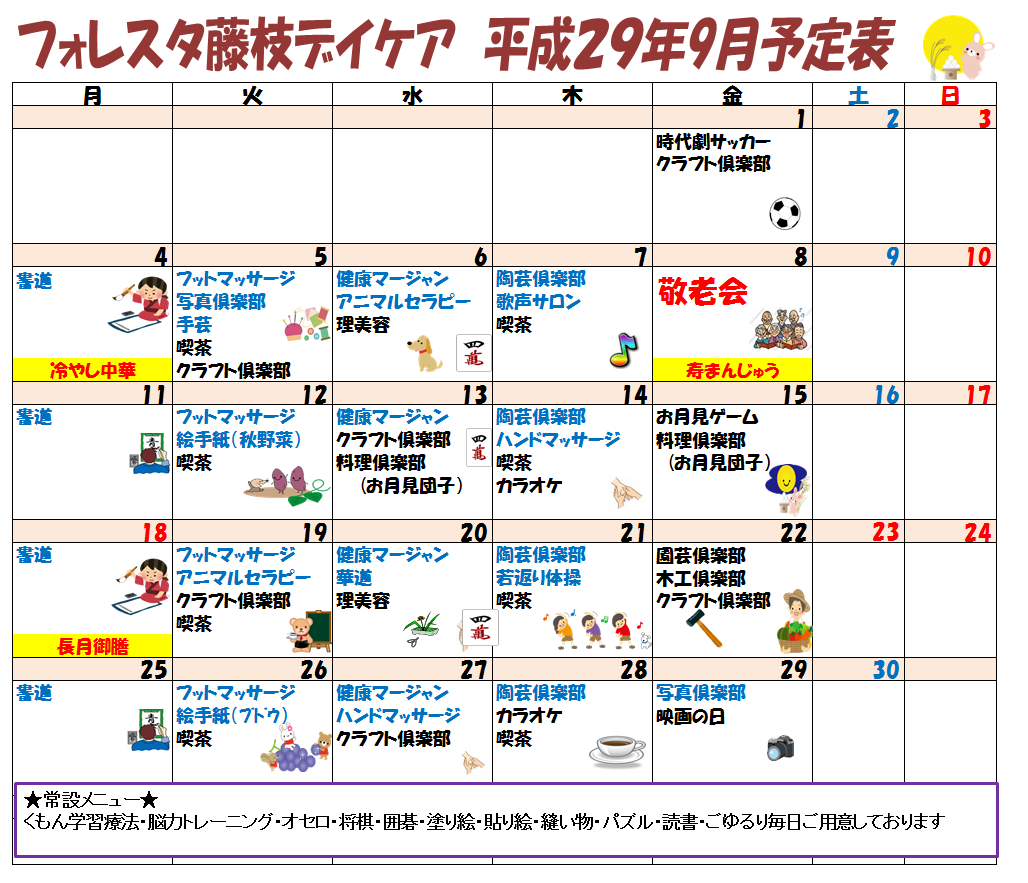 フォレスタ藤枝デイケア　平成29年9月予定表

| 月 | 火 | 水 | 木 | 金 | 土 | 日 |
|---|---|---|---|---|---|---|
| | | | | 1 | 2 | 3 |
| | | | | 時代劇サッカー クラフト倶楽部 | | |
| 4 | 5 | 6 | 7 | 8 | 9 | 10 |
| 書道 冷やし中華 | フットマッサージ 写真倶楽部 手芸 喫茶 クラフト倶楽部 | 健康マージャン アニマルセラピー 理美容 | 陶芸倶楽部 歌声サロン 喫茶 | 敬老会 寿まんじゅう | | |
| 11 | 12 | 13 | 14 | 15 | 16 | 17 |
| 書道 | フットマッサージ 絵手紙（秋野菜） 喫茶 | 健康マージャン クラフト倶楽部 料理倶楽部 （お月見団子） | 陶芸倶楽部 ハンドマッサージ 喫茶 カラオケ | お月見ゲーム 料理倶楽部 （お月見団子） | | |
| 18 | 19 | 20 | 21 | 22 | 23 | 24 |
| 書道 長月御膳 | フットマッサージ アニマルセラピー クラフト倶楽部 喫茶 | 健康マージャン 華道 理美容 | 陶芸倶楽部 若返り体操 喫茶 | 園芸倶楽部 木工倶楽部 クラフト倶楽部 | | |
| 25 | 26 | 27 | 28 | 29 | 30 | |
| 書道 | フットマッサージ 絵手紙（ブドウ） 喫茶 | 健康マージャン ハンドマッサージ クラフト倶楽部 | 陶芸倶楽部 カラオケ 喫茶 | 写真倶楽部 映画の日 | | |

★常設メニュー★
くもん学習療法・脳力トレーニング・オセロ・将棋・囲碁・塗り絵・貼り絵・縫い物・パズル・読書・ごゆるり毎日ご用意しております